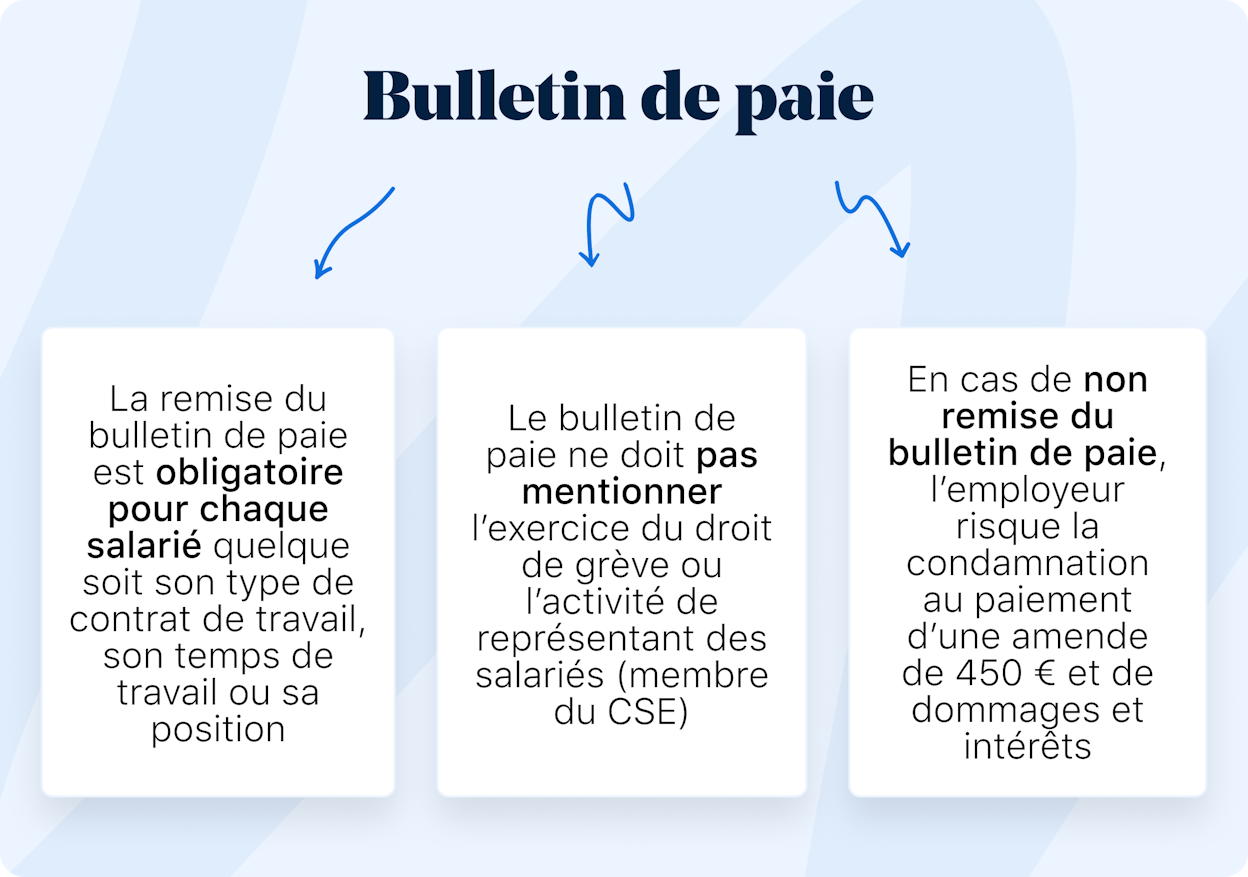 Bulletin de paie

La remise du bulletin de paie est obligatoire pour chaque salarié quelque soit son type de contrat de travail, son temps de travail ou sa position

Le bulletin de paie ne doit pas mentionner l'exercice du droit de grève ou l'activité de représentant des salariés (membre du CSE)

En cas de non remise du bulletin de paie, l'employeur risque la condamnation au paiement d'une amende de 450 € et de dommages et intérêts